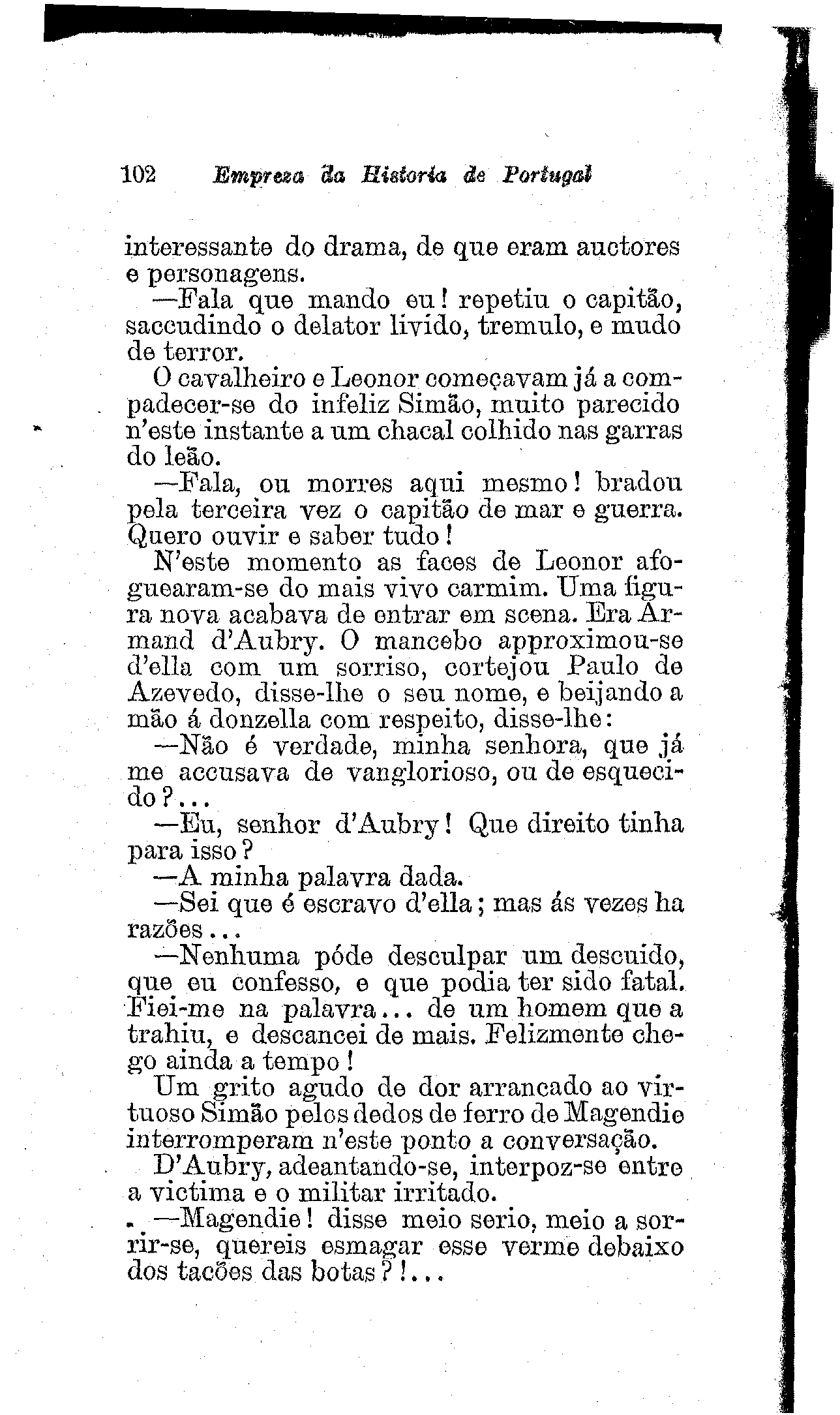 102 Empreza da Historia de Portugal

interessante do drama, de que eram auctores e personagens.

—Fala que mando eu! repetiu o capitão, saccudindo o delator livido, tremulo, e mudo de terror.

O cavalheiro e Leonor começavam já a compadecer-se do infeliz Simão, muito parecido n'este instante a um chacal colhido nas garras do leão.

—Fala, ou morres aqui mesmo! bradou pela terceira vez o capitão de mar e guerra. Quero ouvir e saber tudo!

N'este momento as faces de Leonor afoguearam-se do mais vivo carmim. Uma figura nova acabava de entrar em scena. Era Armand d'Aubry. O mancebo approximou-se d'ella com um sorriso, cortejou Paulo de Azevedo, disse-lhe o seu nome, e beijando a mão á donzella com respeito, disse-lhe:

—Não é verdade, minha senhora, que já me accusava de vanglorioso, ou de esquecido?...

—Eu, senhor d'Aubry! Que direito tinha para isso?

—A minha palavra dada.

—Sei que é escravo d'ella; mas ás vezes ha razões...

—Nenhuma póde desculpar um descuido, que eu confesso, e que podia ter sido fatal. Fiei-me na palavra... de um homem que a trahiu, e descancei de mais. Felizmente chego ainda a tempo!

Um grito agudo de dor arrancado ao virtuoso Simão pelos dedos de ferro de Magendie interromperam n'este ponto a conversação.

D'Aubry, adeantando-se, interpoz-se entre a victima e o militar irritado.

—Magendie! disse meio serio, meio a sorrir-se, quereis esmagar esse verme debaixo dos tacões das botas?!...